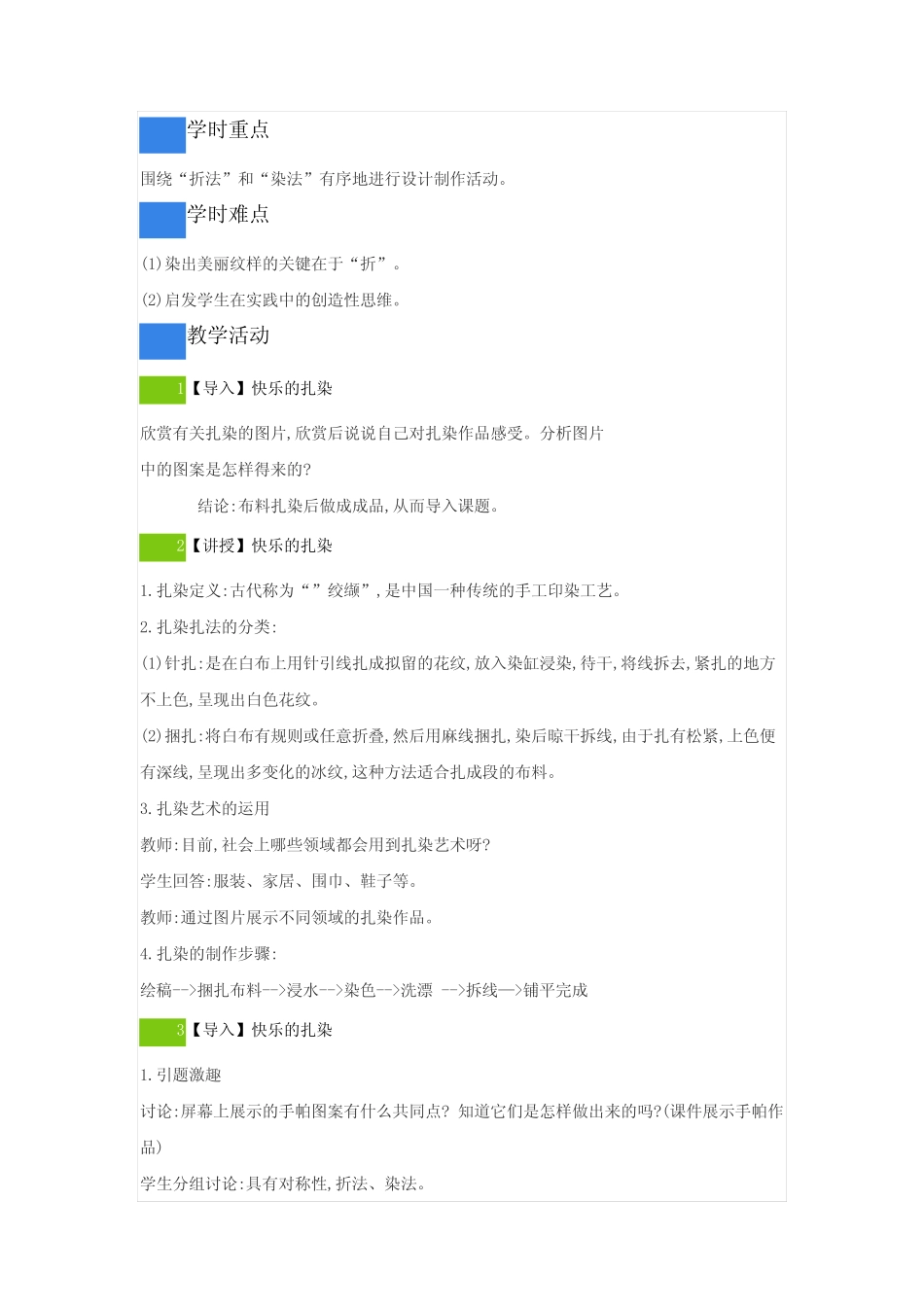 学时重点

围绕“折法”和“染法”有序地进行设计制作活动。

学时难点

(1)染出美丽纹样的关键在于“折”。

(2)启发学生在实践中的创造性思维。

教学活动

1【导入】快乐的扎染

欣赏有关扎染的图片,欣赏后说说自己对扎染作品感受。分析图片中的图案是怎样得来的?

结论:布料扎染后做成成品,从而导入课题。

2【讲授】快乐的扎染

1.扎染定义:古代称为“”绞缬”,是中国一种传统的手工印染工艺。

2.扎染扎法的分类:

(1)针扎:是在白布上用针引线扎成拟留的花纹,放入染缸浸染,待干,将线拆去,紧扎的地方不上色,呈现出白色花纹。

(2)捆扎:将白布有规则或任意折叠,然后用麻线捆扎,染后晾干拆线,由于扎有松紧,上色便有深线,呈现出多变化的冰纹,这种方法适合扎成段的布料。

3.扎染艺术的运用

教师:目前,社会上哪些领域都会用到扎染艺术呀?

学生回答:服装、家居、围巾、鞋子等。

教师:通过图片展示不同领域的扎染作品。

4.扎染的制作步骤:

绘稿-->捆扎布料-->浸水-->染色-->洗漂 -->拆线—>铺平完成

3【导入】快乐的扎染

1.引题激趣

讨论:屏幕上展示的手帕图案有什么共同点? 知道它们是怎样做出来的吗?(课件展示手帕作品)

学生分组讨论:具有对称性,折法、染法。